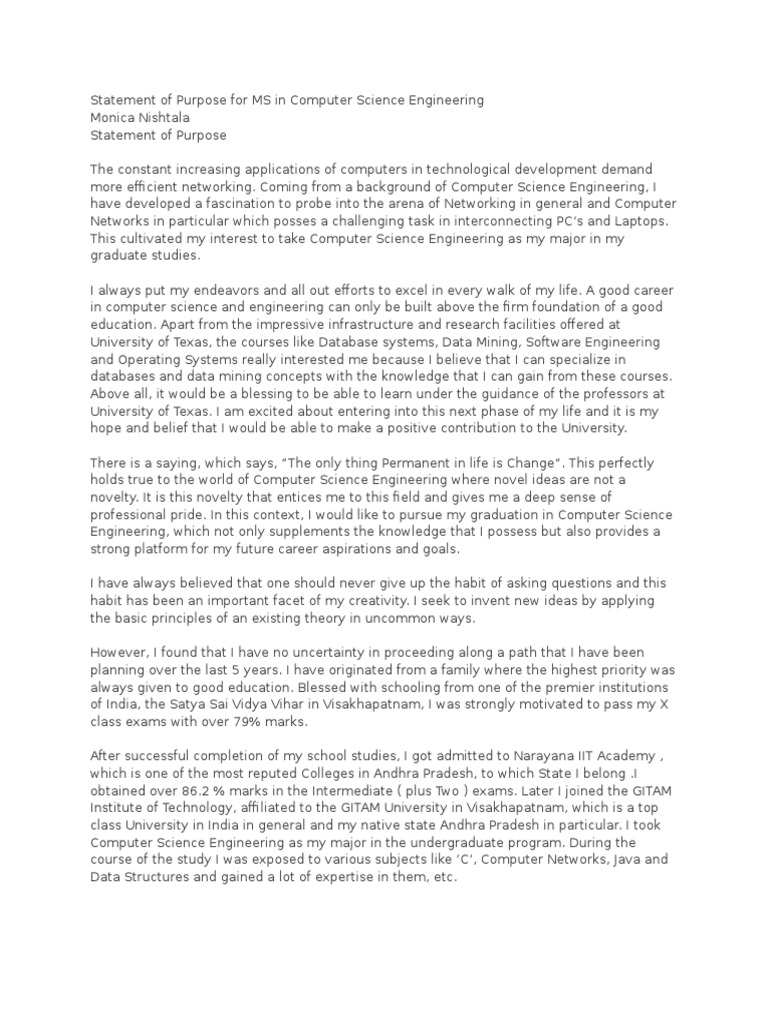 Statement of Purpose for MS in Computer Science Engineering
Monica Nishtala
Statement of Purpose

The constant increasing applications of computers in technological development demand more efficient networking. Coming from a background of Computer Science Engineering, I have developed a fascination to probe into the arena of Networking in general and Computer Networks in particular which posses a challenging task in interconnecting PC's and Laptops. This cultivated my interest to take Computer Science Engineering as my major in my graduate studies.

I always put my endeavors and all out efforts to excel in every walk of my life. A good career in computer science and engineering can only be built above the firm foundation of a good education. Apart from the impressive infrastructure and research facilities offered at University of Texas, the courses like Database systems, Data Mining, Software Engineering and Operating Systems really interested me because I believe that I can specialize in databases and data mining concepts with the knowledge that I can gain from these courses. Above all, it would be a blessing to be able to learn under the guidance of the professors at University of Texas. I am excited about entering into this next phase of my life and it is my hope and belief that I would be able to make a positive contribution to the University.

There is a saying, which says, "The only thing Permanent in life is Change". This perfectly holds true to the world of Computer Science Engineering where novel ideas are not a novelty. It is this novelty that entices me to this field and gives me a deep sense of professional pride. In this context, I would like to pursue my graduation in Computer Science Engineering, which not only supplements the knowledge that I possess but also provides a strong platform for my future career aspirations and goals.

I have always believed that one should never give up the habit of asking questions and this habit has been an important facet of my creativity. I seek to invent new ideas by applying the basic principles of an existing theory in uncommon ways.

However, I found that I have no uncertainty in proceeding along a path that I have been planning over the last 5 years. I have originated from a family where the highest priority was always given to good education. Blessed with schooling from one of the premier institutions of India, the Satya Sai Vidya Vihar in Visakhapatnam, I was strongly motivated to pass my X class exams with over 79% marks.

After successful completion of my school studies, I got admitted to Narayana IIT Academy , which is one of the most reputed Colleges in Andhra Pradesh, to which State I belong .I obtained over 86.2 % marks in the Intermediate ( plus Two ) exams. Later I joined the GITAM Institute of Technology, affiliated to the GITAM University in Visakhapatnam, which is a top class University in India in general and my native state Andhra Pradesh in particular. I took Computer Science Engineering as my major in the undergraduate program. During the course of the study I was exposed to various subjects like 'C', Computer Networks, Java and Data Structures and gained a lot of expertise in them, etc.